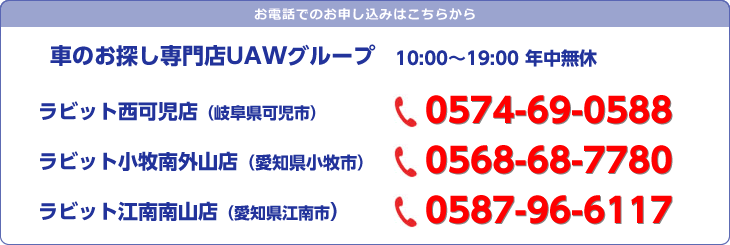 お電話でのお申し込みはこちらから

車のお探し専門店UAWグループ　10:00～19:00 年中無休

ラビット西可児店（岐阜県可児市）　0574-69-0588

ラビット小牧南外山店（愛知県小牧市）　0568-68-7780

ラビット江南南山店（愛知県江南市）　0587-96-6117